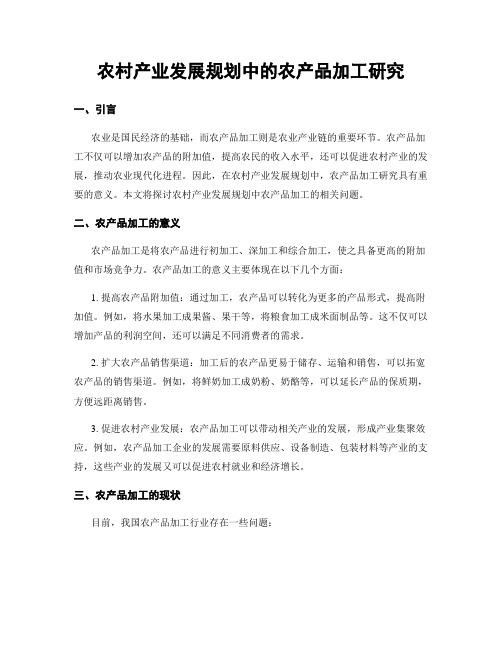 农村产业发展规划中的农产品加工研究

一、引言

农业是国民经济的基础，而农产品加工则是农业产业链的重要环节。农产品加工不仅可以增加农产品的附加值，提高农民的收入水平，还可以促进农村产业的发展，推动农业现代化进程。因此，在农村产业发展规划中，农产品加工研究具有重要的意义。本文将探讨农村产业发展规划中农产品加工的相关问题。

二、农产品加工的意义

农产品加工是将农产品进行初加工、深加工和综合加工，使之具备更高的附加值和市场竞争力。农产品加工的意义主要体现在以下几个方面：

1. 提高农产品附加值：通过加工，农产品可以转化为更多的产品形式，提高附加值。例如，将水果加工成果酱、果干等，将粮食加工成米面制品等。这不仅可以增加产品的利润空间，还可以满足不同消费者的需求。

2. 扩大农产品销售渠道：加工后的农产品更易于储存、运输和销售，可以拓宽农产品的销售渠道。例如，将鲜奶加工成奶粉、奶酪等，可以延长产品的保质期，方便远距离销售。

3. 促进农村产业发展：农产品加工可以带动相关产业的发展，形成产业集聚效应。例如，农产品加工企业的发展需要原料供应、设备制造、包装材料等产业的支持，这些产业的发展又可以促进农村就业和经济增长。

三、农产品加工的现状

目前，我国农产品加工行业存在一些问题：